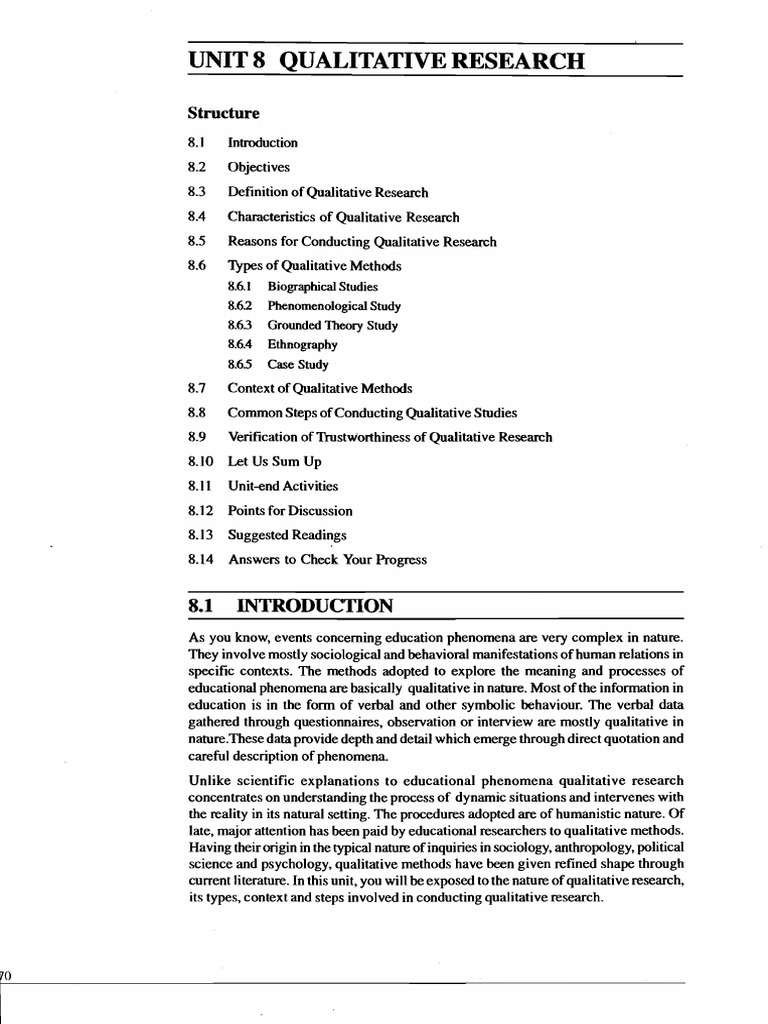 UNIT 8 QUALITATIVE RESEARCH

Structure

8.1 Introduction
8.2 Objectives
8.3 Definition of Qualitative Research
8.4 Characteristics of Qualitative Research
8.5 Reasons for Conducting Qualitative Research
8.6 Types of Qualitative Methods
8.6.1 Biographical Studies
8.6.2 Phenomenological Study
8.6.3 Grounded Theory Study
8.6.4 Ethnography
8.6.5 Case Study
8.7 Context of Qualitative Methods
8.8 Common Steps of Conducting Qualitative Studies
8.9 Verification of Trustworthiness of Qualitative Research
8.10 Let Us Sum Up
8.11 Unit-end Activities
8.12 Points for Discussion
8.13 Suggested Readings
8.14 Answers to Check Your Progress

8.1 INTRODUCTION

As you know, events concerning education phenomena are very complex in nature. They involve mostly sociological and behavioral manifestations of human relations in specific contexts. The methods adopted to explore the meaning and processes of educational phenomena are basically qualitative in nature. Most of the information in education is in the form of verbal and other symbolic behaviour. The verbal data gathered through questionnaires, observation or interview are mostly qualitative in nature.These data provide depth and detail which emerge through direct quotation and careful description of phenomena.

Unlike scientific explanations to educational phenomena qualitative research concentrates on understanding the process of dynamic situations and intervenes with the reality in its natural setting. The procedures adopted are of humanistic nature. Of late, major attention has been paid by educational researchers to qualitative methods. Having their origin in the typical nature of inquiries in sociology, anthropology, political science and psychology, qualitative methods have been given refined shape through current literature. In this unit, you will be exposed to the nature of qualitative research, its types, context and steps involved in conducting qualitative research.

70